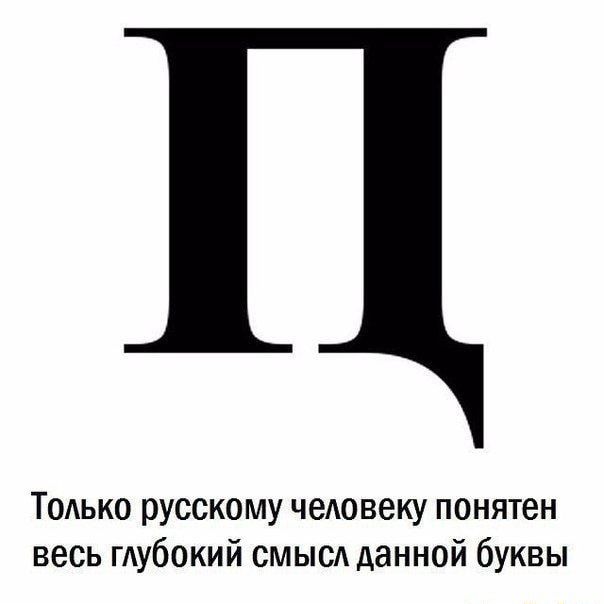 Ц

Только русскому человеку понятен весь глубокий смысл данной буквы